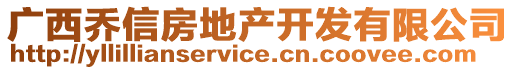 广西乔信房地产开发有限公司
http://yllillianservice.cn.coovee.com